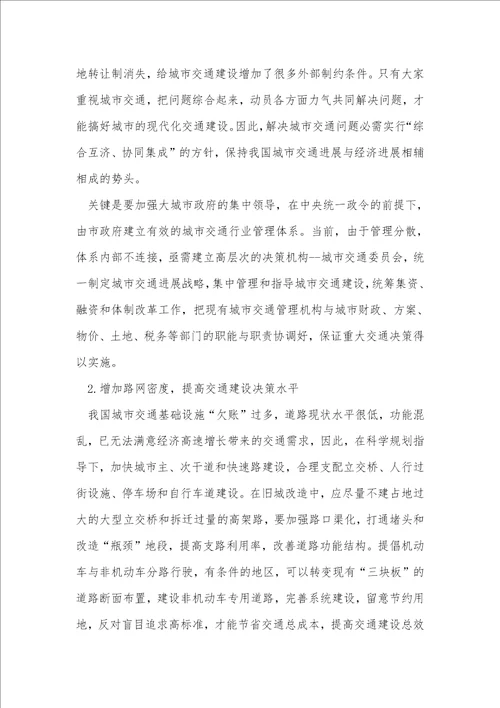 地转让制消失，给城市交通建设增加了很多外部制约条件。只有大家重视城市交通，把问题综合起来，动员各方面力气共同解决问题，才能搞好城市的现代化交通建设。因此，解决城市交通问题必需实行“综合互济、协同集成”的方针，保持我国城市交通进展与经济进展相辅相成的势头。

关键是要加强大城市政府的集中领导，在中央统一政令的前提下，由市政府建立有效的城市交通行业管理体系。当前，由于管理分散，体系内部不连接，亟需建立高层次的决策机构--城市交通委员会，统一制定城市交通进展战略，集中管理和指导城市交通建设，统筹集资、融资和体制改革工作，把现有城市交通管理机构与城市财政、方案、物价、土地、税务等部门的职能与职责协调好，保证重大交通决策得以实施。

2.增加路网密度，提高交通建设决策水平

我国城市交通基础设施“欠账”过多，道路现状水平很低，功能混乱，已无法满意经济高速增长带来的交通需求，因此，在科学规划指导下，加快城市主、次干道和快速路建设，合理支配立交桥、人行过街设施、停车场和自行车道建设。在旧城改造中，应尽量不建占地过大的大型立交桥和拆迁过量的高架路，要加强路口渠化，打通堵头和改造“瓶颈”地段，提高支路利用率，改善道路功能结构。提倡机动车与非机动车分路行驶，有条件的地区，可以转变现有“三块板”的道路断面布置，建设非机动车专用道路，完善系统建设，留意节约用地，反对盲目追求高标准，才能节省交通总成本，提高交通建设总效